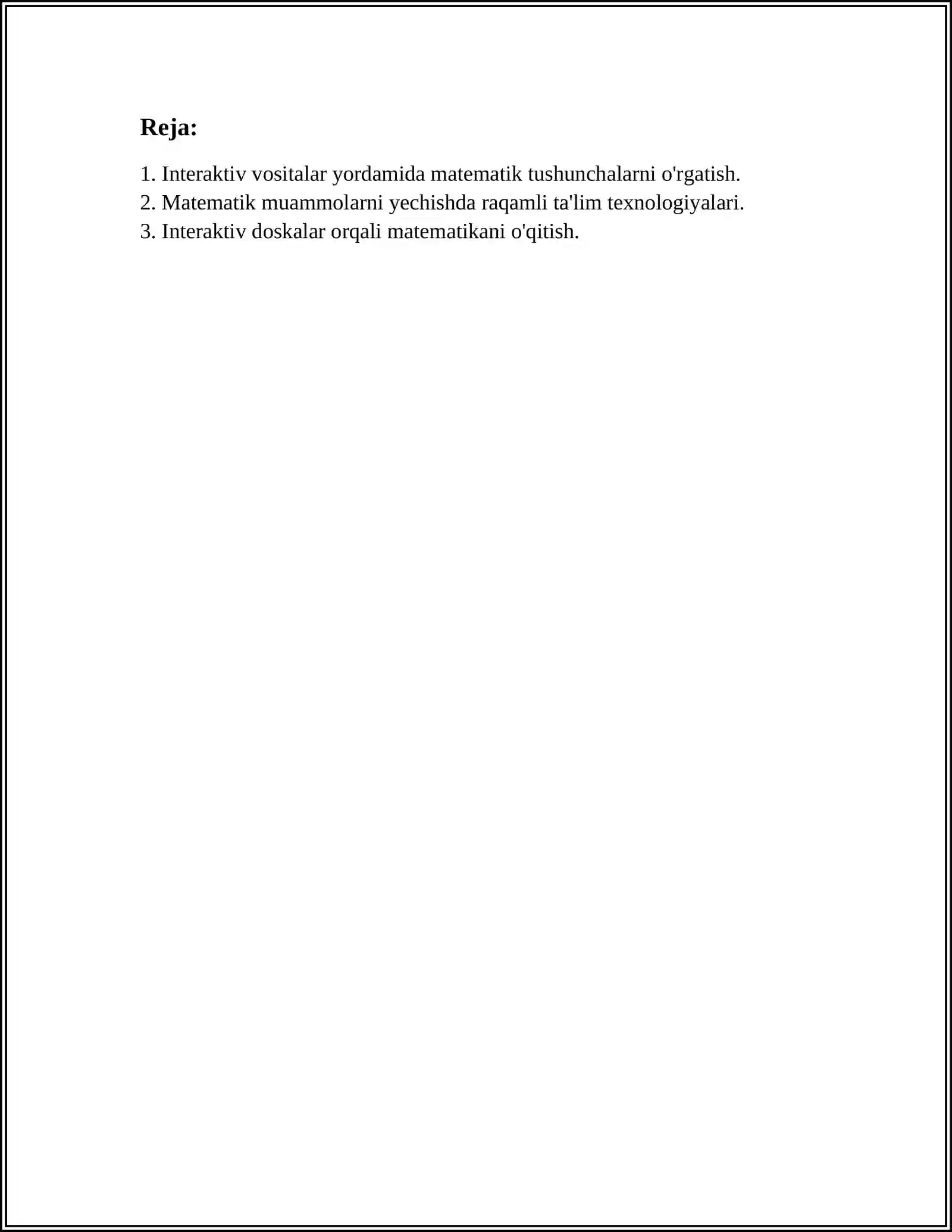 Reja:

1. Interaktiv vositalar yordamida matematik tushunchalarni o'rgatish.
2. Matematik muammolarni yechishda raqamli ta'lim texnologiyalari.
3. Interaktiv doskalar orqali matematikani o'qitish.